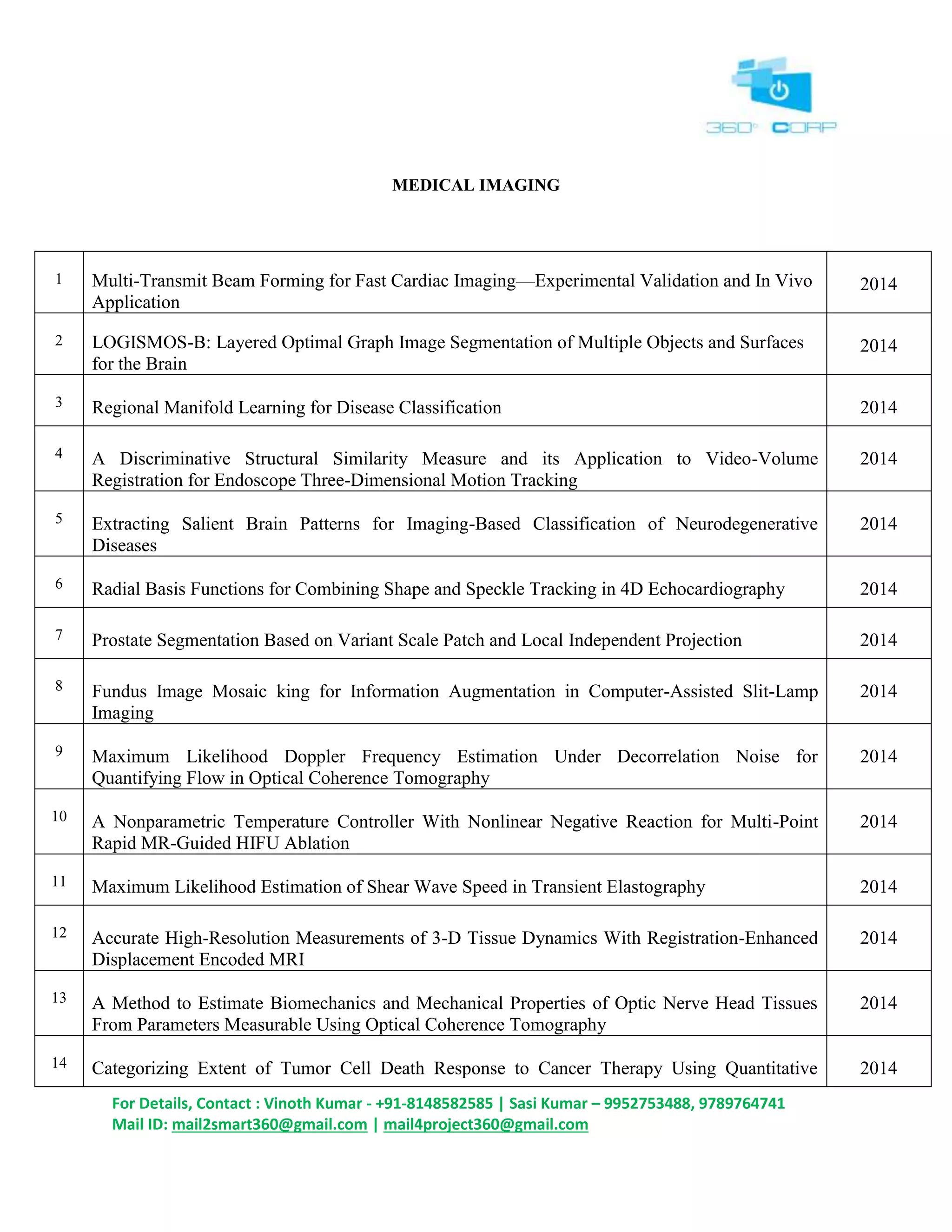 360° CORP

MEDICAL IMAGING

| | | |
|---|---|---|
| 1 | Multi-Transmit Beam Forming for Fast Cardiac Imaging—Experimental Validation and In Vivo Application | 2014 |
| 2 | LOGISMOS-B: Layered Optimal Graph Image Segmentation of Multiple Objects and Surfaces for the Brain | 2014 |
| 3 | Regional Manifold Learning for Disease Classification | 2014 |
| 4 | A Discriminative Structural Similarity Measure and its Application to Video-Volume Registration for Endoscope Three-Dimensional Motion Tracking | 2014 |
| 5 | Extracting Salient Brain Patterns for Imaging-Based Classification of Neurodegenerative Diseases | 2014 |
| 6 | Radial Basis Functions for Combining Shape and Speckle Tracking in 4D Echocardiography | 2014 |
| 7 | Prostate Segmentation Based on Variant Scale Patch and Local Independent Projection | 2014 |
| 8 | Fundus Image Mosaic king for Information Augmentation in Computer-Assisted Slit-Lamp Imaging | 2014 |
| 9 | Maximum Likelihood Doppler Frequency Estimation Under Decorrelation Noise for Quantifying Flow in Optical Coherence Tomography | 2014 |
| 10 | A Nonparametric Temperature Controller With Nonlinear Negative Reaction for Multi-Point Rapid MR-Guided HIFU Ablation | 2014 |
| 11 | Maximum Likelihood Estimation of Shear Wave Speed in Transient Elastography | 2014 |
| 12 | Accurate High-Resolution Measurements of 3-D Tissue Dynamics With Registration-Enhanced Displacement Encoded MRI | 2014 |
| 13 | A Method to Estimate Biomechanics and Mechanical Properties of Optic Nerve Head Tissues From Parameters Measurable Using Optical Coherence Tomography | 2014 |
| 14 | Categorizing Extent of Tumor Cell Death Response to Cancer Therapy Using Quantitative | 2014 |

For Details, Contact : Vinoth Kumar - +91-8148582585 | Sasi Kumar – 9952753488, 9789764741
Mail ID: mail2smart360@gmail.com | mail4project360@gmail.com